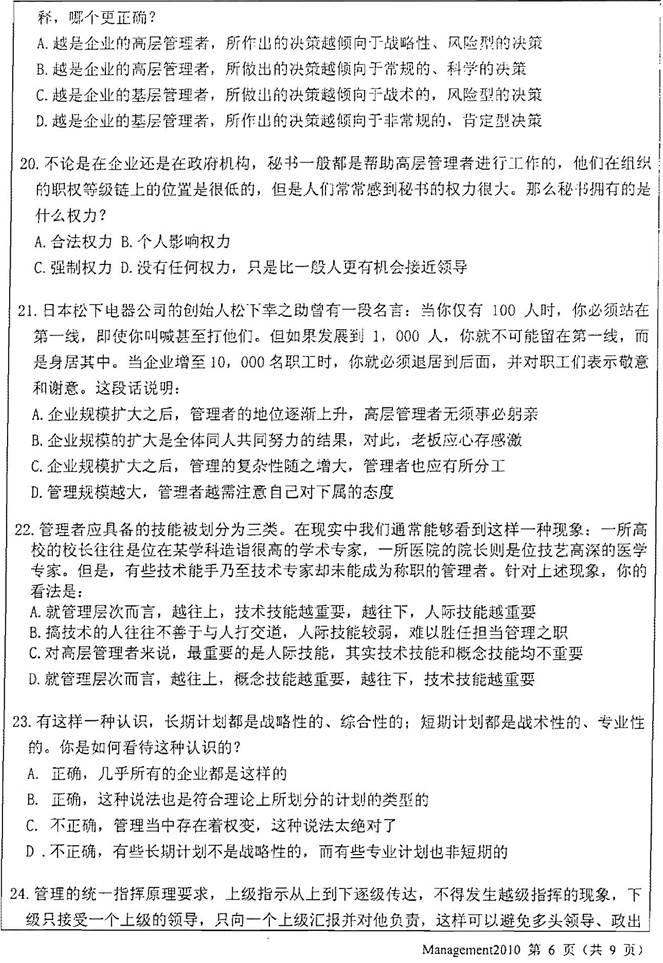 释，哪个更正确？
A. 越是企业的高层管理者，所作出的决策越倾向于战略性、风险型的决策
B. 越是企业的高层管理者，所做出的决策越倾向于常规的、科学的决策
C. 越是企业的基层管理者，所做出的决策越倾向于战术的，风险型的决策
D. 越是企业的基层管理者，所作出的决策越倾向于非常规的，肯定型决策

20. 不论是在企业还是在政府机构，秘书一般都是帮助高层管理者进行工作的，他们在组织的职权等级链上的位置是很低的，但是人们常常感到秘书的权力很大。那么秘书拥有的是什么权力？
A. 合法权力 B. 个人影响权力
C. 强制权力 D. 没有任何权力，只是比一般人更有机会接近领导

21. 日本松下电器公司的创始人松下幸之助曾有一段名言：当你仅有 100 人时，你必须站在第一线，即使你叫喊甚至打他们。但如果发展到 1，000 人，你就不可能留在第一线，而是身居其中。当企业增至 10，000 名职工时，你就必须退居到后面，并对职工们表示敬意和谢意。这段话说明：
A. 企业规模扩大之后，管理者的地位逐渐上升，高层管理者无须事必躬亲
B. 企业规模的扩大是全体同人共同努力的结果，对此，老板应心存感激
C. 企业规模扩大之后，管理的复杂性随之增大，管理者也应有所分工
D. 管理规模越大，管理者越需注意自己对下属的态度

22. 管理者应具备的技能被划分为三类。在现实中我们通常能够看到这样一种现象：一所高校的校长往往是位在某学科造诣很高的学术专家，一所医院的院长则是位技艺高深的医学专家。但是，有些技术能手乃至技术专家却未能成为称职的管理者。针对上述现象，你的看法是：
A. 就管理层次而言，越往上，技术技能越重要，越往下，人际技能越重要
B. 搞技术的人往往不善于与人打交道，人际技能较弱，难以胜任担当管理之职
C. 对高层管理者来说，最重要的是人际技能，其实技术技能和概念技能均不重要
D. 就管理层次而言，越往上，概念技能越重要，越往下，技术技能越重要

23. 有这样一种认识，长期计划都是战略性的、综合性的；短期计划都是战术性的、专业性的。你是如何看待这种认识的？
A. 正确，几乎所有的企业都是这样的
B. 正确，这种说法也是符合理论上所划分的计划的类型的
C. 不正确，管理当中存在着权变，这种说法太绝对了
D . 不正确，有些长期计划不是战略性的，而有些专业计划也非短期的

24. 管理的统一指挥原理要求，上级指示从上到下逐级传达，不得发生越级指挥的现象，下级只接受一个上级的领导，只向一个上级汇报并对他负责，这样可以避免多头领导、政出

Management2010 第 6 页（共 9 页）